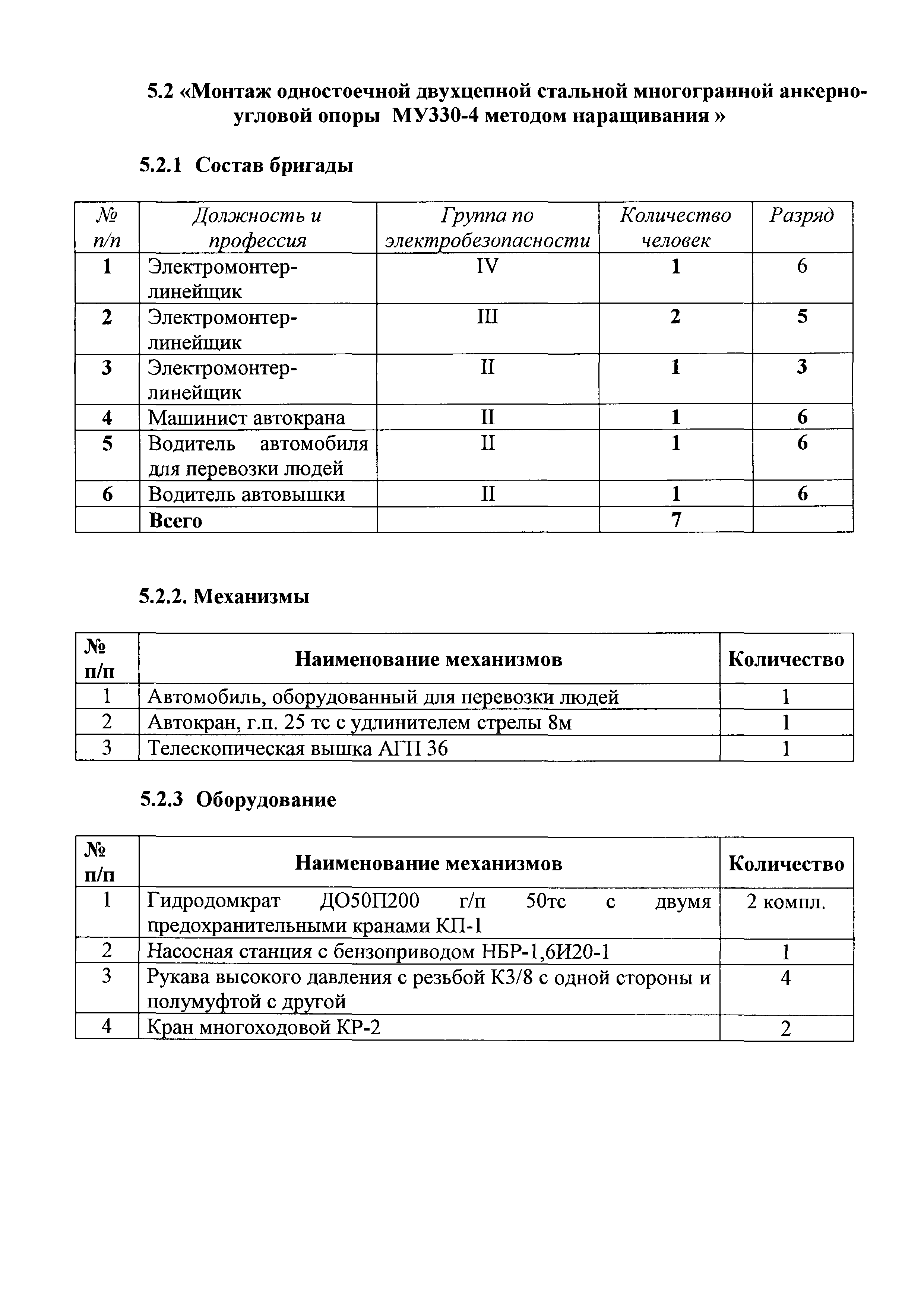 5.2 «Монтаж одностоечной двухцепной стальной многогранной анкерно-угловой опоры МУ330-4 методом наращивания »

5.2.1 Состав бригады

| № п/п | Должность и профессия | Группа по электробезопасности | Количество человек | Разряд |
|---|---|---|---|---|
| 1 | Электромонтер-линейщик | IV | 1 | 6 |
| 2 | Электромонтер-линейщик | III | 2 | 5 |
| 3 | Электромонтер-линейщик | II | 1 | 3 |
| 4 | Машинист автокрана | II | 1 | 6 |
| 5 | Водитель автомобиля для перевозки людей | II | 1 | 6 |
| 6 | Водитель автовышки | II | 1 | 6 |
| | Всего | | 7 | |

5.2.2. Механизмы

| № п/п | Наименование механизмов | Количество |
|---|---|---|
| 1 | Автомобиль, оборудованный для перевозки людей | 1 |
| 2 | Автокран, г.п. 25 тс с удлинителем стрелы 8м | 1 |
| 3 | Телескопическая вышка АГП 36 | 1 |

5.2.3 Оборудование

| № п/п | Наименование механизмов | Количество |
|---|---|---|
| 1 | Гидродомкрат ДО50П200 г/п 50тс с двумя предохранительными кранами КП-1 | 2 компл. |
| 2 | Насосная станция с бензоприводом НБР-1,6И20-1 | 1 |
| 3 | Рукава высокого давления с резьбой К3/8 с одной стороны и полумуфтой с другой | 4 |
| 4 | Кран многоходовой КР-2 | 2 |